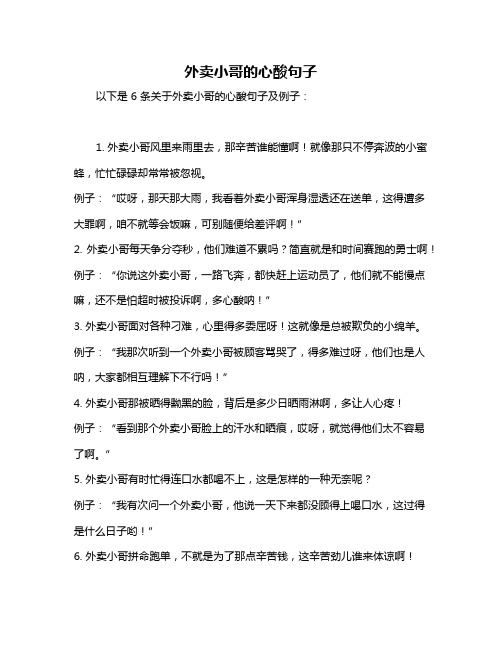 外卖小哥的心酸句子

以下是 6 条关于外卖小哥的心酸句子及例子：

1. 外卖小哥风里来雨里去，那辛苦谁能懂啊！就像那只不停奔波的小蜜蜂，忙忙碌碌却常常被忽视。

例子：“哎呀，那天那大雨，我看着外卖小哥浑身湿透还在送单，这得遭多大罪啊，咱不就等会饭嘛，可别随便给差评啊！”

2. 外卖小哥每天争分夺秒，他们难道不累吗？简直就是和时间赛跑的勇士啊！

例子：“你说这外卖小哥，一路飞奔，都快赶上运动员了，他们就不能慢点嘛，还不是怕超时被投诉啊，多心酸呐！”

3. 外卖小哥面对各种刁难，心里得多委屈呀！这就像是总被欺负的小绵羊。

例子：“我那次听到一个外卖小哥被顾客骂哭了，得多难过呀，他们也是人呐，大家都相互理解下不行吗！”

4. 外卖小哥那被晒得黝黑的脸，背后是多少日晒雨淋啊，多让人心疼！

例子：“看到那个外卖小哥脸上的汗水和晒痕，哎呀，就觉得他们太不容易了啊。”

5. 外卖小哥有时忙得连口水都喝不上，这是怎样的一种无奈呢？

例子：“我有次问一个外卖小哥，他说一天下来都没顾得上喝口水，这过得是什么日子哟！”

6. 外卖小哥拼命跑单，不就是为了那点辛苦钱，这辛苦劲儿谁来体谅啊！